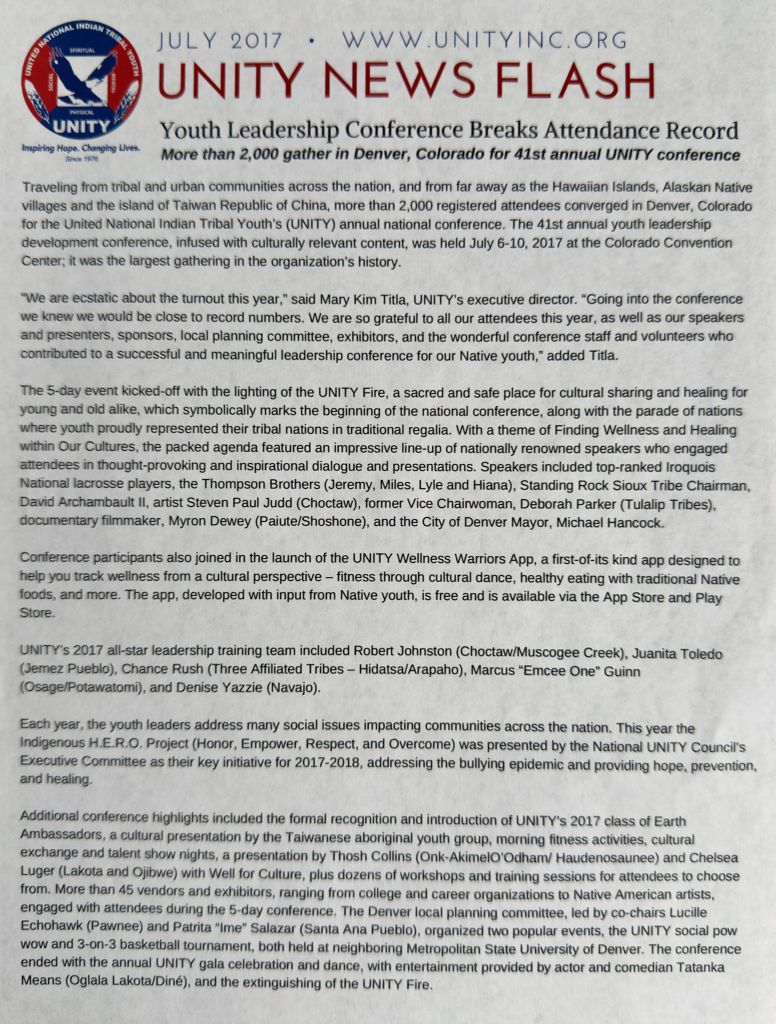 UNITED NATIONAL INDIAN TRIBAL YOUTH
SPIRITUAL
SOCIAL
MENTAL
PHYSICAL
UNITY
Inspiring Hope. Changing Lives.
Since 1976

JULY 2017 • WWW.UNITYINC.ORG
UNITY NEWS FLASH

Youth Leadership Conference Breaks Attendance Record
More than 2,000 gather in Denver, Colorado for 41st annual UNITY conference

Traveling from tribal and urban communities across the nation, and from far away as the Hawaiian Islands, Alaskan Native villages and the island of Taiwan Republic of China, more than 2,000 registered attendees converged in Denver, Colorado for the United National Indian Tribal Youth's (UNITY) annual national conference. The 41st annual youth leadership development conference, infused with culturally relevant content, was held July 6-10, 2017 at the Colorado Convention Center; it was the largest gathering in the organization's history.

"We are ecstatic about the turnout this year," said Mary Kim Titla, UNITY's executive director. "Going into the conference we knew we would be close to record numbers. We are so grateful to all our attendees this year, as well as our speakers and presenters, sponsors, local planning committee, exhibitors, and the wonderful conference staff and volunteers who contributed to a successful and meaningful leadership conference for our Native youth," added Titla.

The 5-day event kicked-off with the lighting of the UNITY Fire, a sacred and safe place for cultural sharing and healing for young and old alike, which symbolically marks the beginning of the national conference, along with the parade of nations where youth proudly represented their tribal nations in traditional regalia. With a theme of Finding Wellness and Healing within Our Cultures, the packed agenda featured an impressive line-up of nationally renowned speakers who engaged attendees in thought-provoking and inspirational dialogue and presentations. Speakers included top-ranked Iroquois National lacrosse players, the Thompson Brothers (Jeremy, Miles, Lyle and Hiana), Standing Rock Sioux Tribe Chairman, David Archambault II, artist Steven Paul Judd (Choctaw), former Vice Chairwoman, Deborah Parker (Tulalip Tribes), documentary filmmaker, Myron Dewey (Paiute/Shoshone), and the City of Denver Mayor, Michael Hancock.

Conference participants also joined in the launch of the UNITY Wellness Warriors App, a first-of-its kind app designed to help you track wellness from a cultural perspective – fitness through cultural dance, healthy eating with traditional Native foods, and more. The app, developed with input from Native youth, is free and is available via the App Store and Play Store.

UNITY's 2017 all-star leadership training team included Robert Johnston (Choctaw/Muscogee Creek), Juanita Toledo (Jemez Pueblo), Chance Rush (Three Affiliated Tribes – Hidatsa/Arapaho), Marcus "Emcee One" Guinn (Osage/Potawatomi), and Denise Yazzie (Navajo).

Each year, the youth leaders address many social issues impacting communities across the nation. This year the Indigenous H.E.R.O. Project (Honor, Empower, Respect, and Overcome) was presented by the National UNITY Council's Executive Committee as their key initiative for 2017-2018, addressing the bullying epidemic and providing hope, prevention, and healing.

Additional conference highlights included the formal recognition and introduction of UNITY's 2017 class of Earth Ambassadors, a cultural presentation by the Taiwanese aboriginal youth group, morning fitness activities, cultural exchange and talent show nights, a presentation by Thosh Collins (Onk-AkimelO'Odham/ Haudenosaunee) and Chelsea Luger (Lakota and Ojibwe) with Well for Culture, plus dozens of workshops and training sessions for attendees to choose from. More than 45 vendors and exhibitors, ranging from college and career organizations to Native American artists, engaged with attendees during the 5-day conference. The Denver local planning committee, led by co-chairs Lucille Echohawk (Pawnee) and Patrita "Ime" Salazar (Santa Ana Pueblo), organized two popular events, the UNITY social pow wow and 3-on-3 basketball tournament, both held at neighboring Metropolitan State University of Denver. The conference ended with the annual UNITY gala celebration and dance, with entertainment provided by actor and comedian Tatanka Means (Oglala Lakota/Diné), and the extinguishing of the UNITY Fire.